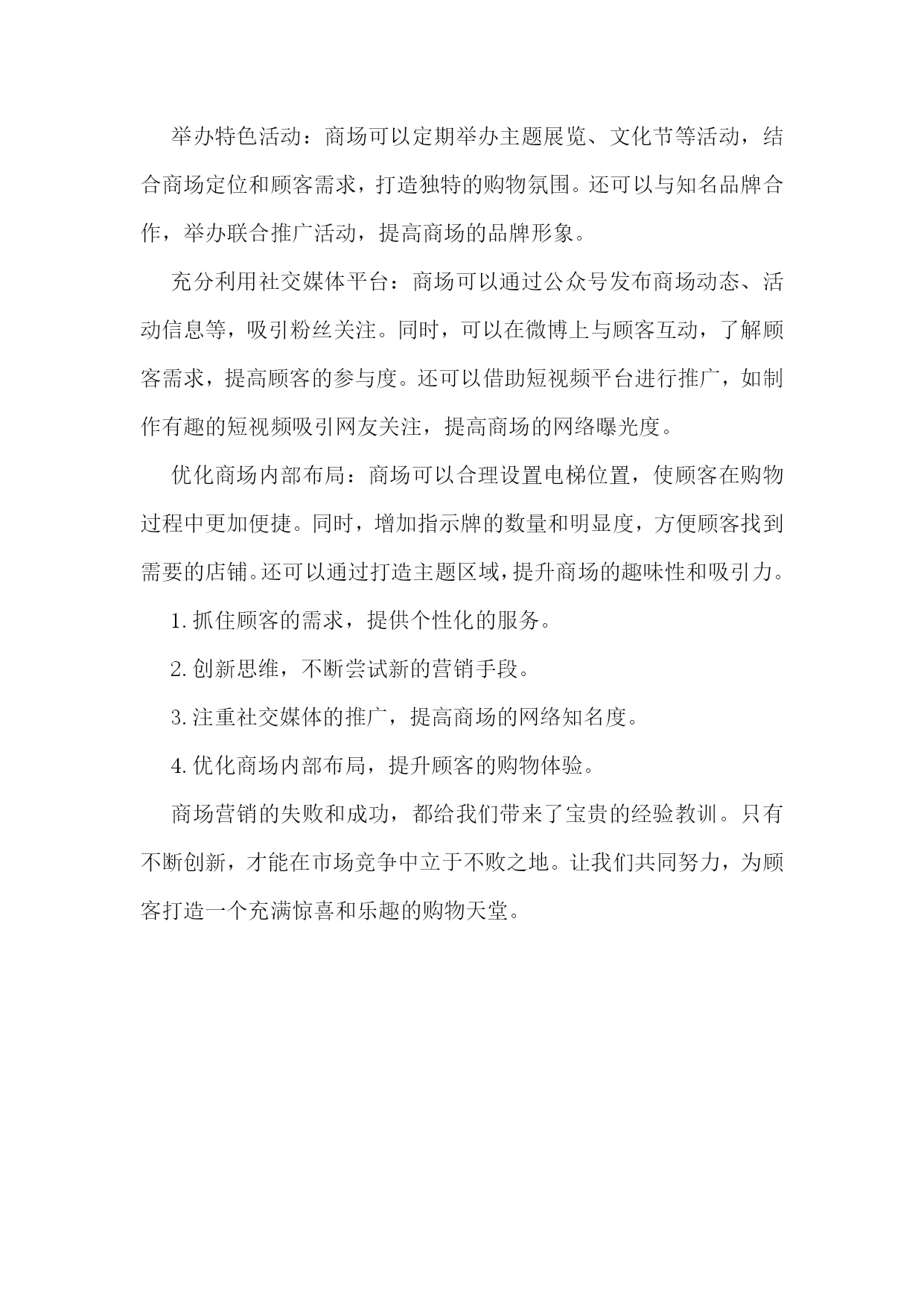 举办特色活动：商场可以定期举办主题展览、文化节等活动，结合商场定位和顾客需求，打造独特的购物氛围。还可以与知名品牌合作，举办联合推广活动，提高商场的品牌形象。

充分利用社交媒体平台：商场可以通过公众号发布商场动态、活动信息等，吸引粉丝关注。同时，可以在微博上与顾客互动，了解顾客需求，提高顾客的参与度。还可以借助短视频平台进行推广，如制作有趣的短视频吸引网友关注，提高商场的网络曝光度。

优化商场内部布局：商场可以合理设置电梯位置，使顾客在购物过程中更加便捷。同时，增加指示牌的数量和明显度，方便顾客找到需要的店铺。还可以通过打造主题区域，提升商场的趣味性和吸引力。

1.抓住顾客的需求，提供个性化的服务。

2.创新思维，不断尝试新的营销手段。

3.注重社交媒体的推广，提高商场的网络知名度。

4.优化商场内部布局，提升顾客的购物体验。

商场营销的失败和成功，都给我们带来了宝贵的经验教训。只有不断创新，才能在市场竞争中立于不败之地。让我们共同努力，为顾客打造一个充满惊喜和乐趣的购物天堂。